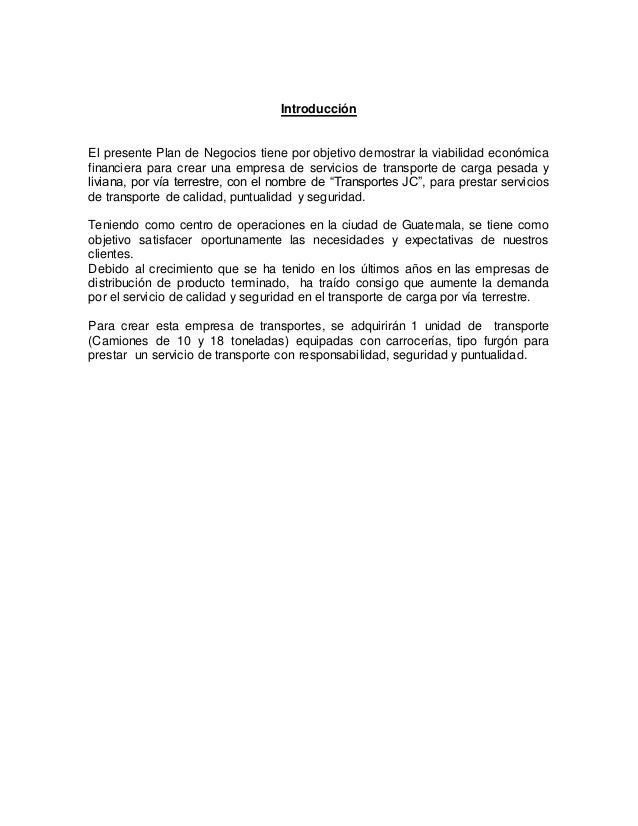 Introducción

El presente Plan de Negocios tiene por objetivo demostrar la viabilidad económica financiera para crear una empresa de servicios de transporte de carga pesada y liviana, por vía terrestre, con el nombre de "Transportes JC", para prestar servicios de transporte de calidad, puntualidad y seguridad.

Teniendo como centro de operaciones en la ciudad de Guatemala, se tiene como objetivo satisfacer oportunamente las necesidades y expectativas de nuestros clientes.
Debido al crecimiento que se ha tenido en los últimos años en las empresas de distribución de producto terminado, ha traído consigo que aumente la demanda por el servicio de calidad y seguridad en el transporte de carga por vía terrestre.

Para crear esta empresa de transportes, se adquirirán 1 unidad de transporte (Camiones de 10 y 18 toneladas) equipadas con carrocerías, tipo furgón para prestar un servicio de transporte con responsabilidad, seguridad y puntualidad.